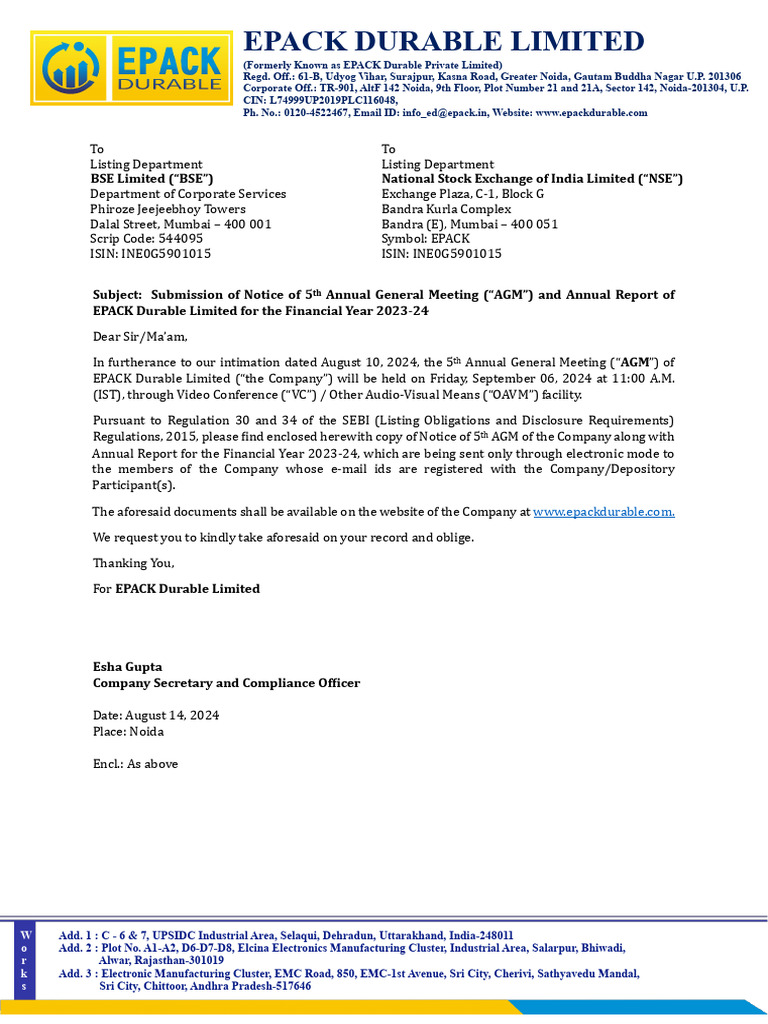 EPACK DURABLE

EPACK DURABLE LIMITED
(Formerly Known as EPACK Durable Private Limited)
Regd. Off.: 61-B, Udyog Vihar, Surajpur, Kasna Road, Greater Noida, Gautam Buddha Nagar U.P. 201306
Corporate Off.: TR-901, AltF 142 Noida, 9th Floor, Plot Number 21 and 21A, Sector 142, Noida-201304, U.P.
CIN: L74999UP2019PLC116048,
Ph. No.: 0120-4522467, Email ID: info_ed@epack.in, Website: www.epackdurable.com

To
Listing Department
BSE Limited ("BSE")
Department of Corporate Services
Phiroze Jeejeebhoy Towers
Dalal Street, Mumbai – 400 001
Scrip Code: 544095
ISIN: INE0G5901015

To
Listing Department
National Stock Exchange of India Limited ("NSE")
Exchange Plaza, C-1, Block G
Bandra Kurla Complex
Bandra (E), Mumbai – 400 051
Symbol: EPACK
ISIN: INE0G5901015

Subject: Submission of Notice of 5$^{th}$ Annual General Meeting ("AGM") and Annual Report of EPACK Durable Limited for the Financial Year 2023-24

Dear Sir/Ma'am,

In furtherance to our intimation dated August 10, 2024, the 5$^{th}$ Annual General Meeting ("AGM") of EPACK Durable Limited ("the Company") will be held on Friday, September 06, 2024 at 11:00 A.M. (IST), through Video Conference ("VC") / Other Audio-Visual Means ("OAVM") facility.

Pursuant to Regulation 30 and 34 of the SEBI (Listing Obligations and Disclosure Requirements) Regulations, 2015, please find enclosed herewith copy of Notice of 5$^{th}$ AGM of the Company along with Annual Report for the Financial Year 2023-24, which are being sent only through electronic mode to the members of the Company whose e-mail ids are registered with the Company/Depository Participant(s).

The aforesaid documents shall be available on the website of the Company at www.epackdurable.com.

We request you to kindly take aforesaid on your record and oblige.

Thanking You,

For EPACK Durable Limited

Esha Gupta
Company Secretary and Compliance Officer

Date: August 14, 2024
Place: Noida

Encl.: As above

Works
Add. 1 : C - 6 & 7, UPSIDC Industrial Area, Selaqui, Dehradun, Uttarakhand, India-248011
Add. 2 : Plot No. A1-A2, D6-D7-D8, Elcina Electronics Manufacturing Cluster, Industrial Area, Salarpur, Bhiwadi, Alwar, Rajasthan-301019
Add. 3 : Electronic Manufacturing Cluster, EMC Road, 850, EMC-1st Avenue, Sri City, Cherivi, Sathyavedu Mandal, Sri City, Chittoor, Andhra Pradesh-517646